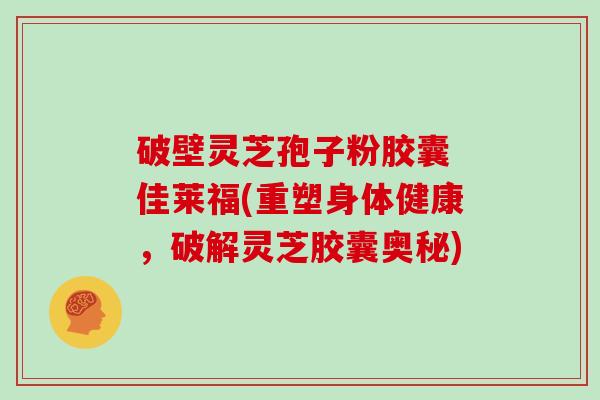 破壁灵芝孢子粉胶囊佳莱福(重塑身体健康，破解灵芝胶囊奥秘)